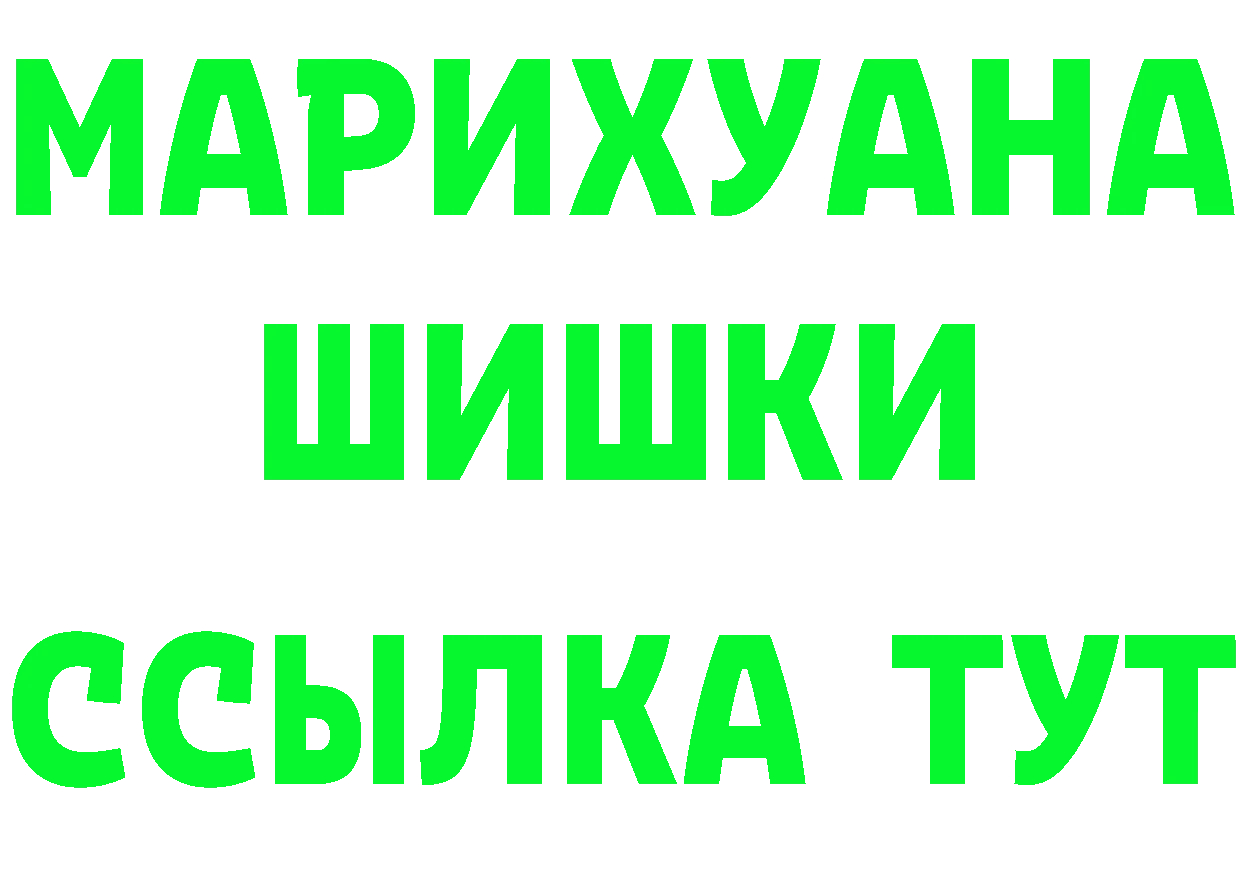 МАРИХУАНА
ШИШКИ
ССЫЛКА ТУТ